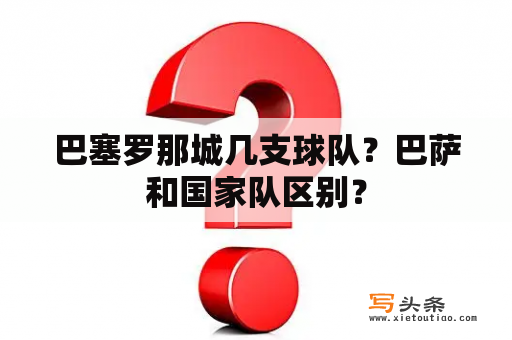 巴塞罗那城几支球队？巴萨和国家队区别？

写头条
www.xietoutiao.com